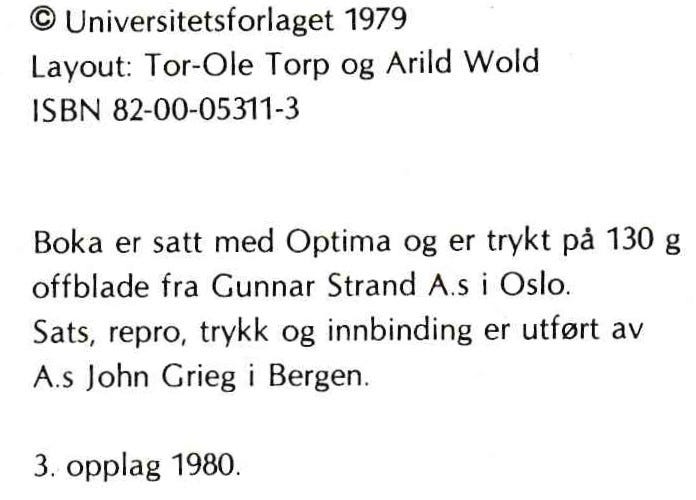 © Universitetsforlaget 1979
Layout: Tor-Ole Torp og Arild Wold
ISBN 82-00-05311-3

Boka er satt med Optima og er trykt på 130 g offblade fra Gunnar Strand A.s i Oslo.
Sats, repro, trykk og innbinding er utført av A.s John Grieg i Bergen.

3. opplag 1980.